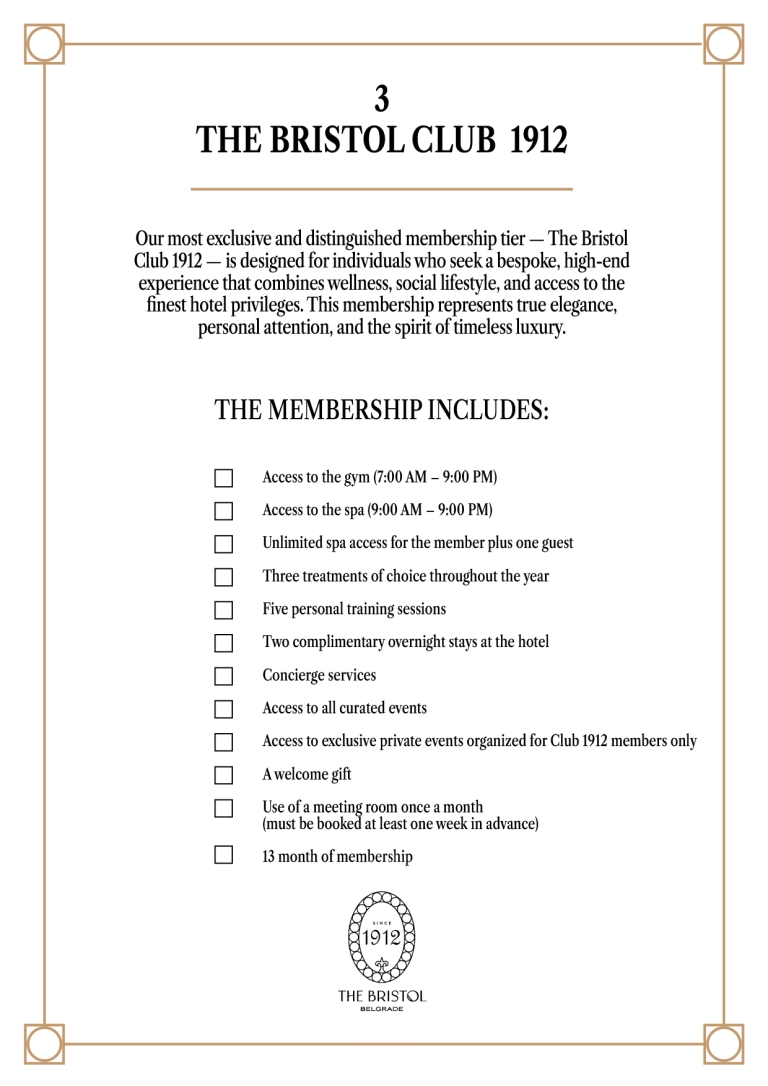 3
THE BRISTOL CLUB 1912

Our most exclusive and distinguished membership tier — The Bristol Club 1912 — is designed for individuals who seek a bespoke, high-end experience that combines wellness, social lifestyle, and access to the finest hotel privileges. This membership represents true elegance, personal attention, and the spirit of timeless luxury.

THE MEMBERSHIP INCLUDES:

Access to the gym (7:00 AM – 9:00 PM)

Access to the spa (9:00 AM – 9:00 PM)

Unlimited spa access for the member plus one guest

Three treatments of choice throughout the year

Five personal training sessions

Two complimentary overnight stays at the hotel

Concierge services

Access to all curated events

Access to exclusive private events organized for Club 1912 members only

A welcome gift

Use of a meeting room once a month (must be booked at least one week in advance)

13 month of membership

SINCE
1912
THE BRISTOL
BELGRADE